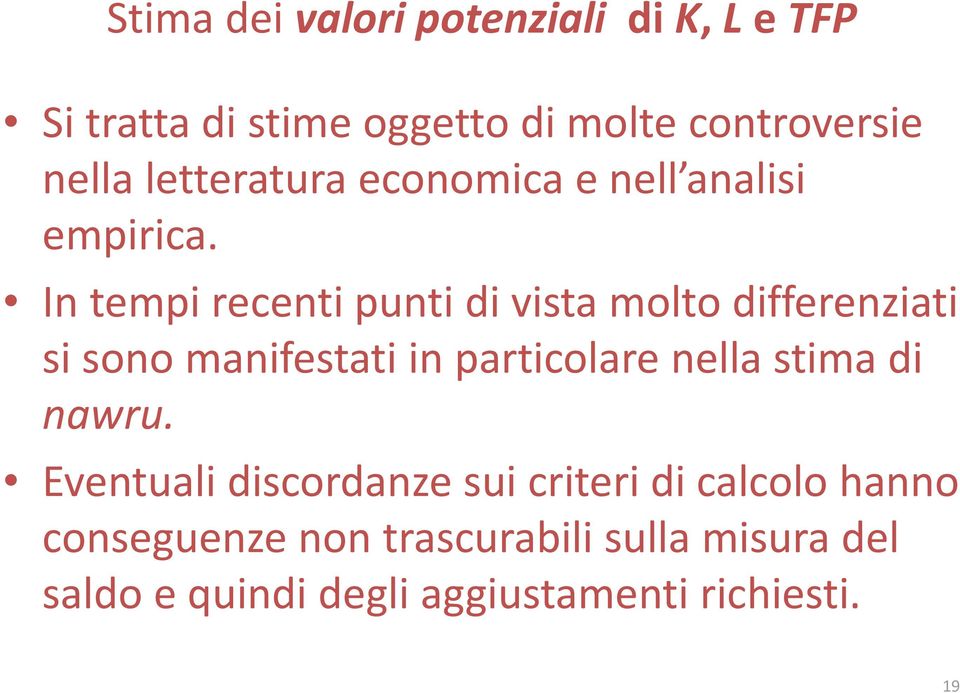 Stima dei valori potenziali di K, L e TFP

• Si tratta di stime oggetto di molte controversie nella letteratura economica e nell'analisi empirica.

• In tempi recenti punti di vista molto differenziati si sono manifestati in particolare nella stima di nawru.

• Eventuali discordanze sui criteri di calcolo hanno conseguenze non trascurabili sulla misura del saldo e quindi degli aggiustamenti richiesti.

19